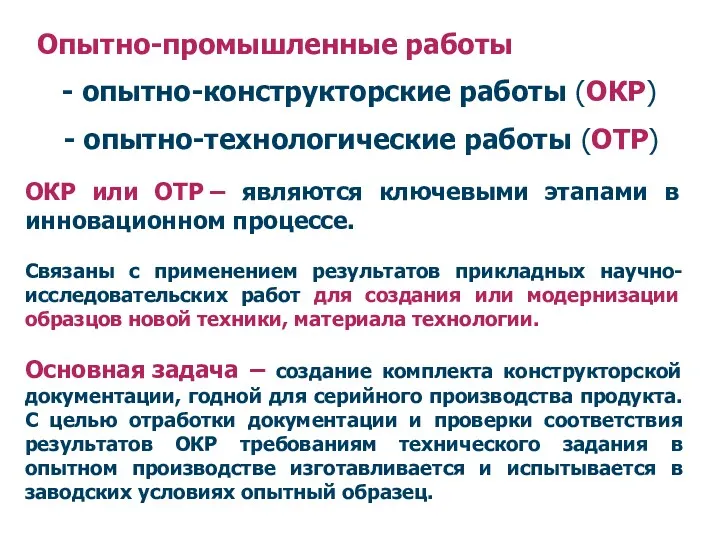 Опытно-промышленные работы

- опытно-конструкторские работы (ОКР)

- опытно-технологические работы (ОТР)

ОКР или ОТР – являются ключевыми этапами в инновационном процессе.

Связаны с применением результатов прикладных научно-исследовательских работ для создания или модернизации образцов новой техники, материала технологии.

Основная задача – создание комплекта конструкторской документации, годной для серийного производства продукта. С целью отработки документации и проверки соответствия результатов ОКР требованиям технического задания в опытном производстве изготавливается и испытывается в заводских условиях опытный образец.